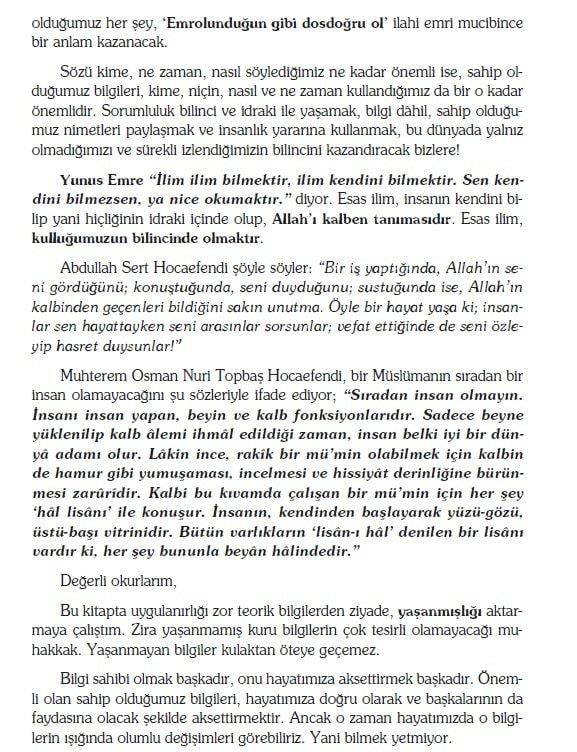 olduğumuz her şey, 'Emrolunduğun gibi dosdoğru ol' ilahi emri mucibince bir anlam kazanacak.

Sözü kime, ne zaman, nasıl söylediğimiz ne kadar önemli ise, sahip olduğumuz bilgileri, kime, niçin, nasıl ve ne zaman kullandığımız da bir o kadar önemlidir. Sorumluluk bilinci ve idraki ile yaşamak, bilgi dâhil, sahip olduğumuz nimetleri paylaşmak ve insanlık yararına kullanmak, bu dünyada yalnız olmadığımızı ve sürekli izlendiğimizin bilincini kazandıracak bizlere!

Yunus Emre "İlim ilim bilmektir, ilim kendini bilmektir. Sen kendini bilmezsen, ya nice okumaktır." diyor. Esas ilim, insanın kendini bilip yani hiçliğinin idraki içinde olup, Allah'ı kalben tanımasıdır. Esas ilim, kulluğumuzun bilincinde olmaktır.

Abdullah Sert Hocaefendi şöyle söyler: "Bir iş yaptığında, Allah'ın seni gördüğünü; konuştuğunda, seni duyduğunu; sustuğunda ise, Allah'ın kalbinden geçenleri bildiğini sakın unutma. Öyle bir hayat yaşa ki; insanlar sen hayattayken seni arasınlar sorsunlar; vefat ettiğinde de seni özleyip hasret duysunlar!"

Muhterem Osman Nuri Topbaş Hocaefendi, bir Müslümanın sıradan bir insan olamayacağını şu sözleriyle ifade ediyor; "Sıradan insan olmayın. İnsanı insan yapan, beyin ve kalb fonksiyonlarıdır. Sadece beyne yüklenilip kalb âlemi ihmâl edildiği zaman, insan belki iyi bir dünyâ adamı olur. Lâkin ince, rakîk bir mü'min olabilmek için kalbin de hamur gibi yumuşaması, incelmesi ve hissiyât derinliğine bürünmesi zarûrîdir. Kalbi bu kıvamda çalışan bir mü'min için her şey 'hâl lisânı' ile konuşur. İnsanın, kendinden başlayarak yüzü-gözü, üstü-başı vitrinidir. Bütün varlıkların 'lisân-ı hâl' denilen bir lisânı vardır ki, her şey bununla beyân hâlindedir."

Değerli okurlarım,

Bu kitapta uygulanırlığı zor teorik bilgilerden ziyade, yaşanmışlığı aktarmaya çalıştım. Zira yaşanmamış kuru bilgilerin çok tesirli olamayacağı muhakkak. Yaşanmayan bilgiler kulaktan öteye geçemez.

Bilgi sahibi olmak başkadır, onu hayatımıza aksettirmek başkadır. Önemli olan sahip olduğumuz bilgileri, hayatımıza doğru olarak ve başkalarının da faydasına olacak şekilde aksettirmektir. Ancak o zaman hayatımızda o bilgilerin ışığında olumlu değişimleri görebiliriz. Yani bilmek yetmiyor.